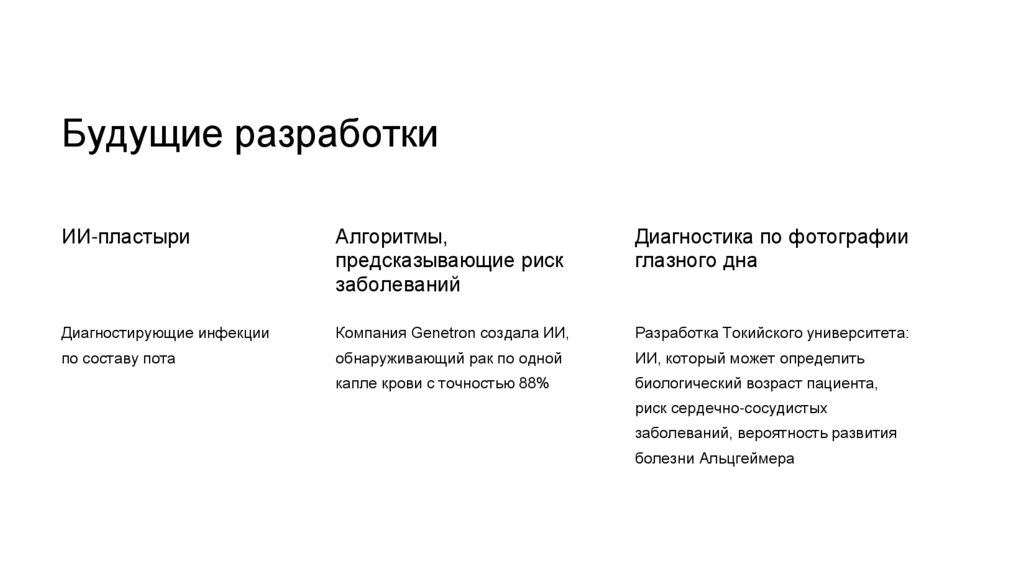 Будущие разработки

ИИ-пластыри

Диагностирующие инфекции по составу пота

Алгоритмы, предсказывающие риск заболеваний

Компания Genetron создала ИИ, обнаруживающий рак по одной капле крови с точностью 88%

Диагностика по фотографии глазного дна

Разработка Токийского университета: ИИ, который может определить биологический возраст пациента, риск сердечно-сосудистых заболеваний, вероятность развития болезни Альцгеймера